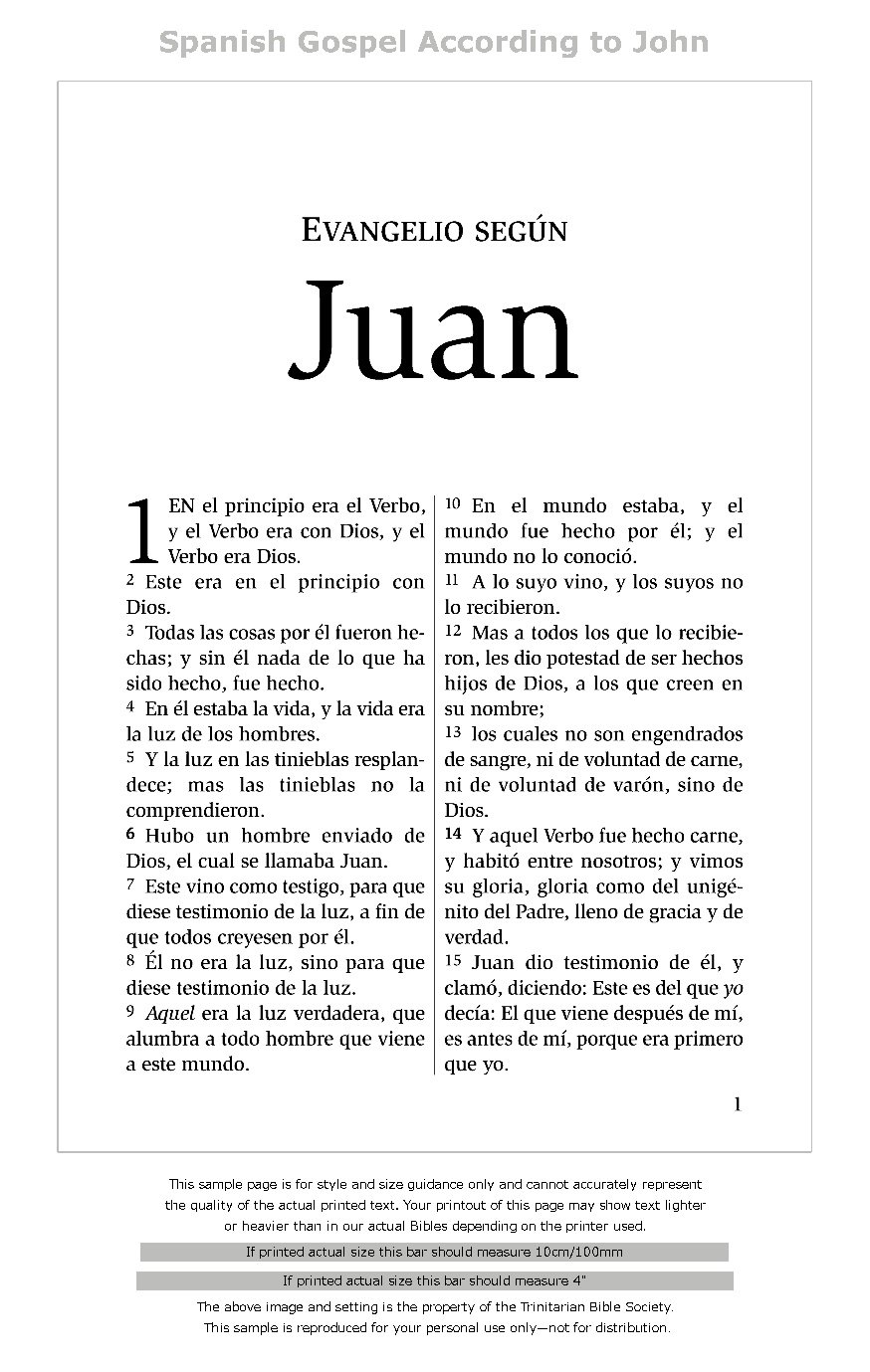 Spanish Gospel According to John

EVANGELIO SEGÚN

Juan

1 EN el principio era el Verbo, y el Verbo era con Dios, y el Verbo era Dios.
2 Este era en el principio con Dios.
3 Todas las cosas por él fueron hechas; y sin él nada de lo que ha sido hecho, fue hecho.
4 En él estaba la vida, y la vida era la luz de los hombres.
5 Y la luz en las tinieblas resplandece; mas las tinieblas no la comprendieron.
6 Hubo un hombre enviado de Dios, el cual se llamaba Juan.
7 Este vino como testigo, para que diese testimonio de la luz, a fin de que todos creyesen por él.
8 Él no era la luz, sino para que diese testimonio de la luz.
9 Aquel era la luz verdadera, que alumbra a todo hombre que viene a este mundo.

10 En el mundo estaba, y el mundo fue hecho por él; y el mundo no lo conoció.
11 A lo suyo vino, y los suyos no lo recibieron.
12 Mas a todos los que lo recibieron, les dio potestad de ser hechos hijos de Dios, a los que creen en su nombre;
13 los cuales no son engendrados de sangre, ni de voluntad de carne, ni de voluntad de varón, sino de Dios.
14 Y aquel Verbo fue hecho carne, y habitó entre nosotros; y vimos su gloria, gloria como del unigénito del Padre, lleno de gracia y de verdad.
15 Juan dio testimonio de él, y clamó, diciendo: Este es del que yo decía: El que viene después de mí, es antes de mí, porque era primero que yo.

1

This sample page is for style and size guidance only and cannot accurately represent the quality of the actual printed text. Your printout of this page may show text lighter or heavier than in our actual Bibles depending on the printer used.

If printed actual size this bar should measure 10cm/100mm

If printed actual size this bar should measure 4"

The above image and setting is the property of the Trinitarian Bible Society. This sample is reproduced for your personal use only—not for distribution.